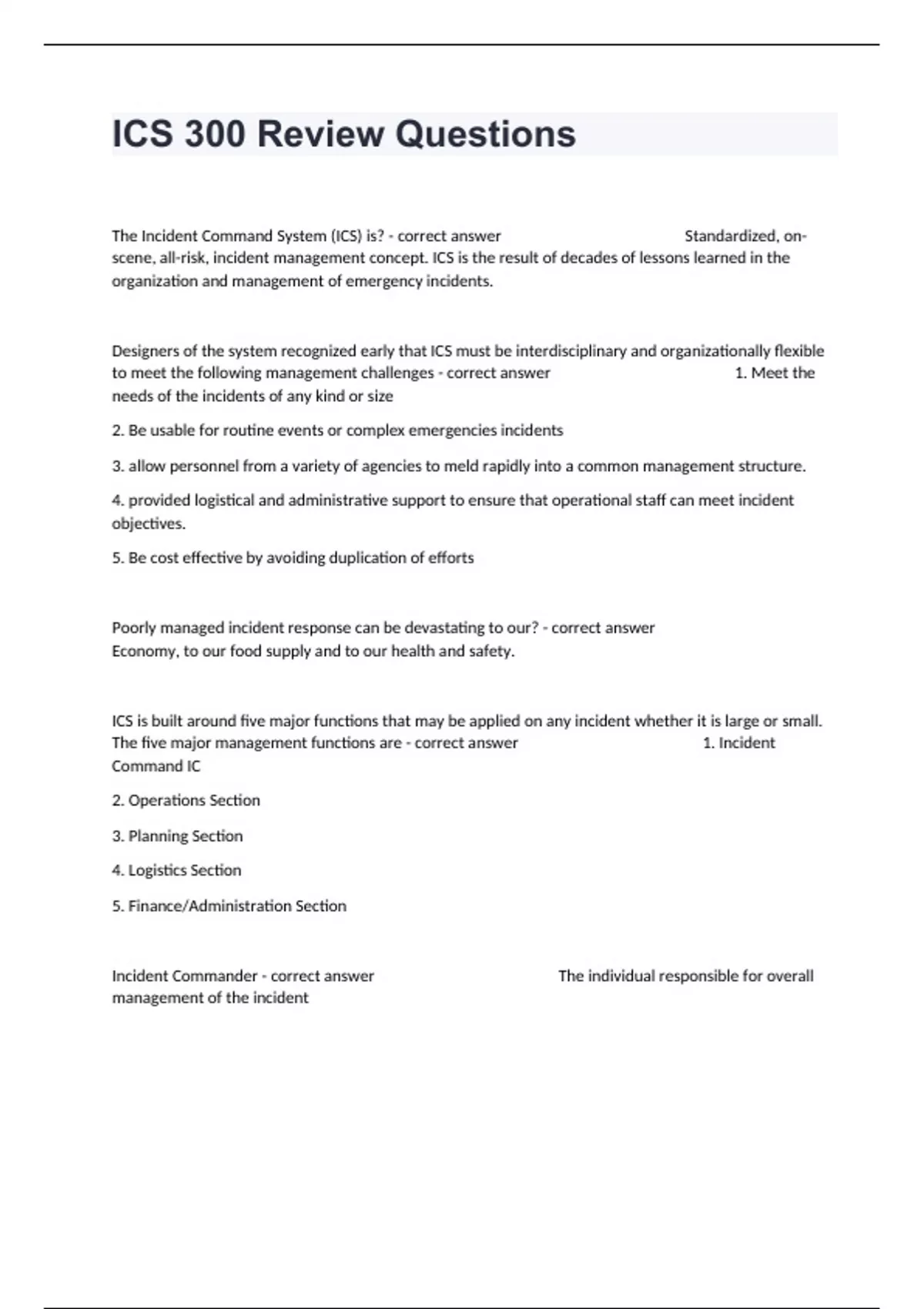 ICS 300 Review Questions

The Incident Command System (ICS) is? - correct answer Standardized, on-scene, all-risk, incident management concept. ICS is the result of decades of lessons learned in the organization and management of emergency incidents.

Designers of the system recognized early that ICS must be interdisciplinary and organizationally flexible to meet the following management challenges - correct answer 1. Meet the needs of the incidents of any kind or size

2. Be usable for routine events or complex emergencies incidents

3. allow personnel from a variety of agencies to meld rapidly into a common management structure.

4. provided logistical and administrative support to ensure that operational staff can meet incident objectives.

5. Be cost effective by avoiding duplication of efforts

Poorly managed incident response can be devastating to our? - correct answer Economy, to our food supply and to our health and safety.

ICS is built around five major functions that may be applied on any incident whether it is large or small. The five major management functions are - correct answer 1. Incident Command IC

2. Operations Section

3. Planning Section

4. Logistics Section

5. Finance/Administration Section

Incident Commander - correct answer The individual responsible for overall management of the incident